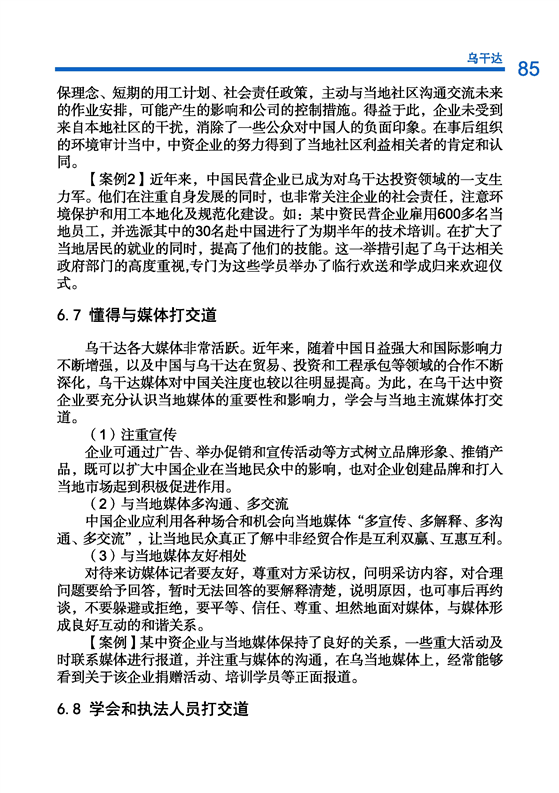 乌干达 85

保理念、短期的用工计划、社会责任政策，主动与当地社区沟通交流未来的作业安排，可能产生的影响和公司的控制措施。得益于此，企业未受到来自本地社区的干扰，消除了一些公众对中国人的负面印象。在事后组织的环境审计当中，中资企业的努力得到了当地社区利益相关者的肯定和认同。

【案例2】近年来，中国民营企业已成为对乌干达投资领域的一支生力军。他们在注重自身发展的同时，也非常关注企业的社会责任，注意环境保护和用工本地化及规范化建设。如：某中资民营企业雇用600多名当地员工，并选派其中的30名赴中国进行了为期半年的技术培训。在扩大了当地居民的就业的同时，提高了他们的技能。这一举措引起了乌干达相关政府部门的高度重视,专门为这些学员举办了临行欢送和学成归来欢迎仪式。

6.7 懂得与媒体打交道

乌干达各大媒体非常活跃。近年来，随着中国日益强大和国际影响力不断增强，以及中国与乌干达在贸易、投资和工程承包等领域的合作不断深化，乌干达媒体对中国关注度也较以往明显提高。为此，在乌干达中资企业要充分认识当地媒体的重要性和影响力，学会与当地主流媒体打交道。

（1）注重宣传

企业可通过广告、举办促销和宣传活动等方式树立品牌形象、推销产品，既可以扩大中国企业在当地民众中的影响，也对企业创建品牌和打入当地市场起到积极促进作用。

（2）与当地媒体多沟通、多交流

中国企业应利用各种场合和机会向当地媒体“多宣传、多解释、多沟通、多交流”，让当地民众真正了解中非经贸合作是互利双赢、互惠互利。

（3）与当地媒体友好相处

对待来访媒体记者要友好，尊重对方采访权，问明采访内容，对合理问题要给予回答，暂时无法回答的要解释清楚，说明原因，也可事后再约谈，不要躲避或拒绝，要平等、信任、尊重、坦然地面对媒体，与媒体形成良好互动的和谐关系。

【案例】某中资企业与当地媒体保持了良好的关系，一些重大活动及时联系媒体进行报道，并注重与媒体的沟通，在乌当地媒体上，经常能够看到关于该企业捐赠活动、培训学员等正面报道。

6.8 学会和执法人员打交道